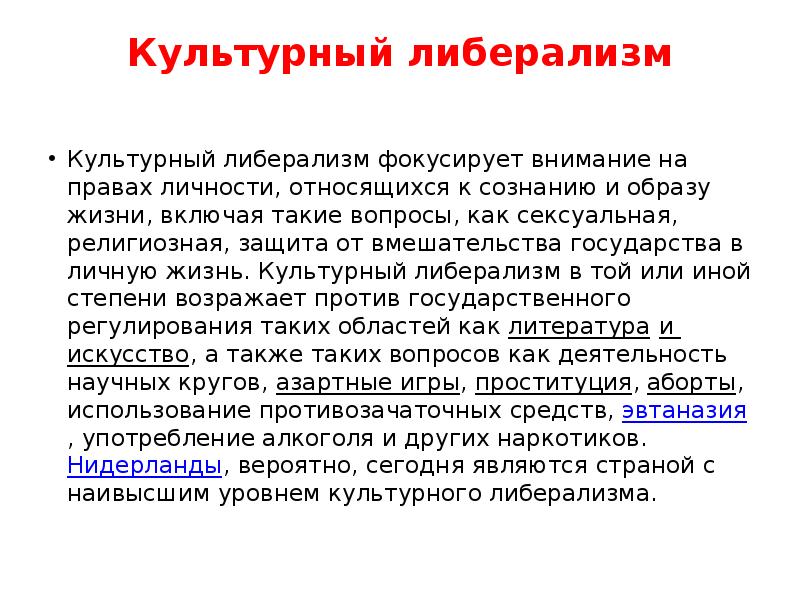 Культурный либерализм

• Культурный либерализм фокусирует внимание на правах личности, относящихся к сознанию и образу жизни, включая такие вопросы, как сексуальная, религиозная, защита от вмешательства государства в личную жизнь. Культурный либерализм в той или иной степени возражает против государственного регулирования таких областей как литература и искусство, а также таких вопросов как деятельность научных кругов, азартные игры, проституция, аборты, использование противозачаточных средств, эвтаназия , употребление алкоголя и других наркотиков. Нидерланды, вероятно, сегодня являются страной с наивысшим уровнем культурного либерализма.